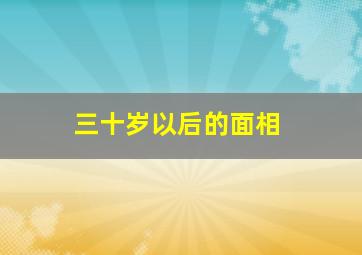 三十岁以后的面相